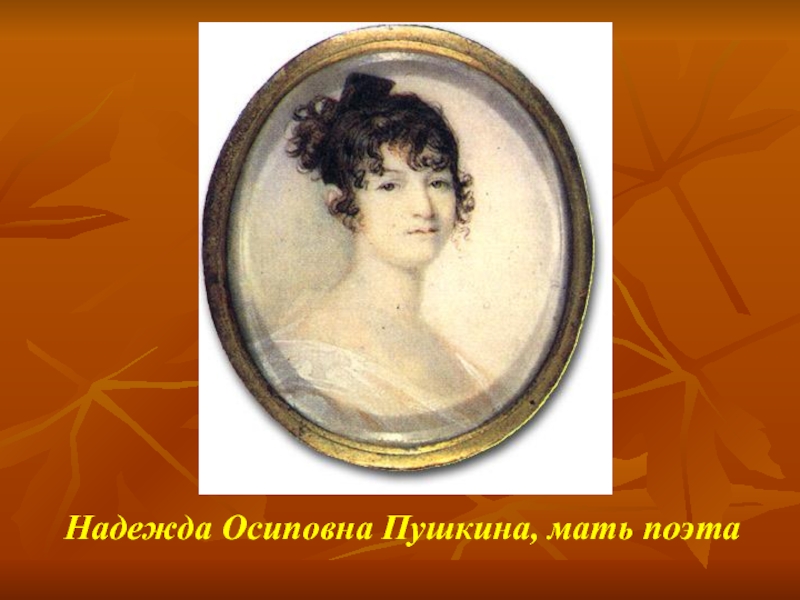 Надежда Осиповна Пушкина, мать поэта